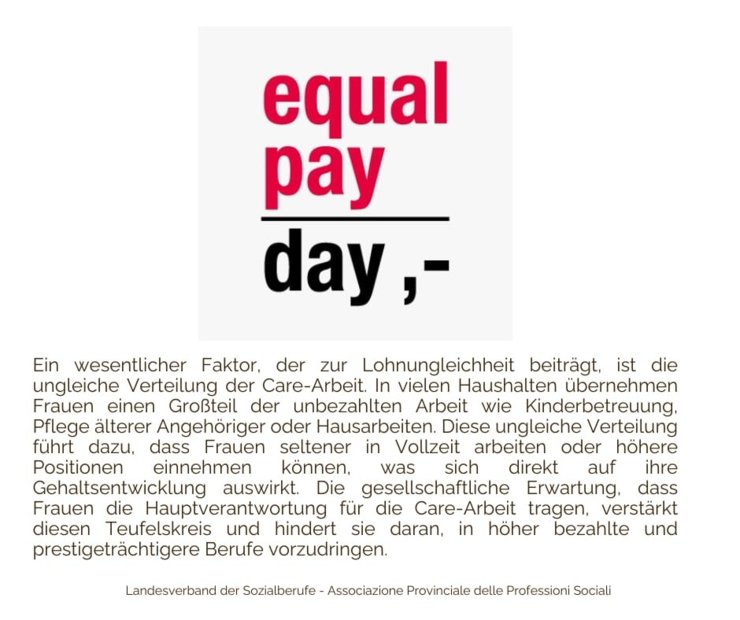 equal
pay
day ,-

Ein wesentlicher Faktor, der zur Lohnungleichheit beiträgt, ist die ungleiche Verteilung der Care-Arbeit. In vielen Haushalten übernehmen Frauen einen Großteil der unbezahlten Arbeit wie Kinderbetreuung, Pflege älterer Angehöriger oder Hausarbeiten. Diese ungleiche Verteilung führt dazu, dass Frauen seltener in Vollzeit arbeiten oder höhere Positionen einnehmen können, was sich direkt auf ihre Gehaltsentwicklung auswirkt. Die gesellschaftliche Erwartung, dass Frauen die Hauptverantwortung für die Care-Arbeit tragen, verstärkt diesen Teufelskreis und hindert sie daran, in höher bezahlte und prestigeträchtigere Berufe vorzudringen.

Landesverband der Sozialberufe - Associazione Provinciale delle Professioni Sociali